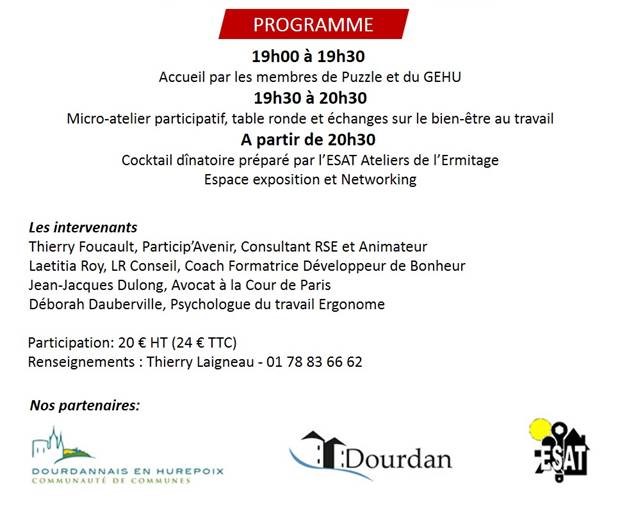 PROGRAMME

19h00 à 19h30
Accueil par les membres de Puzzle et du GEHU

19h30 à 20h30
Micro-atelier participatif, table ronde et échanges sur le bien-être au travail

A partir de 20h30
Cocktail dînatoire préparé par l'ESAT Ateliers de l'Ermitage
Espace exposition et Networking

Les intervenants
Thierry Foucault, Particip'Avenir, Consultant RSE et Animateur
Laetitia Roy, LR Conseil, Coach Formatrice Développeur de Bonheur
Jean-Jacques Dulong, Avocat à la Cour de Paris
Déborah Dauberville, Psychologue du travail Ergonome

Participation: 20 € HT (24 € TTC)
Renseignements : Thierry Laigneau - 01 78 83 66 62

Nos partenaires:

DOURDANNAIS EN HUREPOIX
COMMUNAUTÉ DE COMMUNES

Dourdan

ESAT